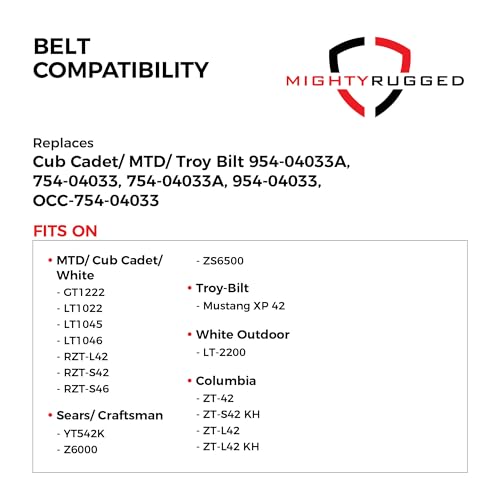 BELT COMPATIBILITY

MIGHTYRUGGED

Replaces
Cub Cadet/ MTD/ Troy Bilt 954-04033A, 754-04033, 754-04033A, 954-04033, OCC-754-04033

FITS ON

• MTD/ Cub Cadet/ White
- GT1222
- LT1022
- LT1045
- LT1046
- RZT-L42
- RZT-S42
- RZT-S46

• Sears/ Craftsman
- YT542K
- Z6000
- ZS6500

• Troy-Bilt
- Mustang XP 42

• White Outdoor
- LT-2200

• Columbia
- ZT-42
- ZT-S42 KH
- ZT-L42
- ZT-L42 KH